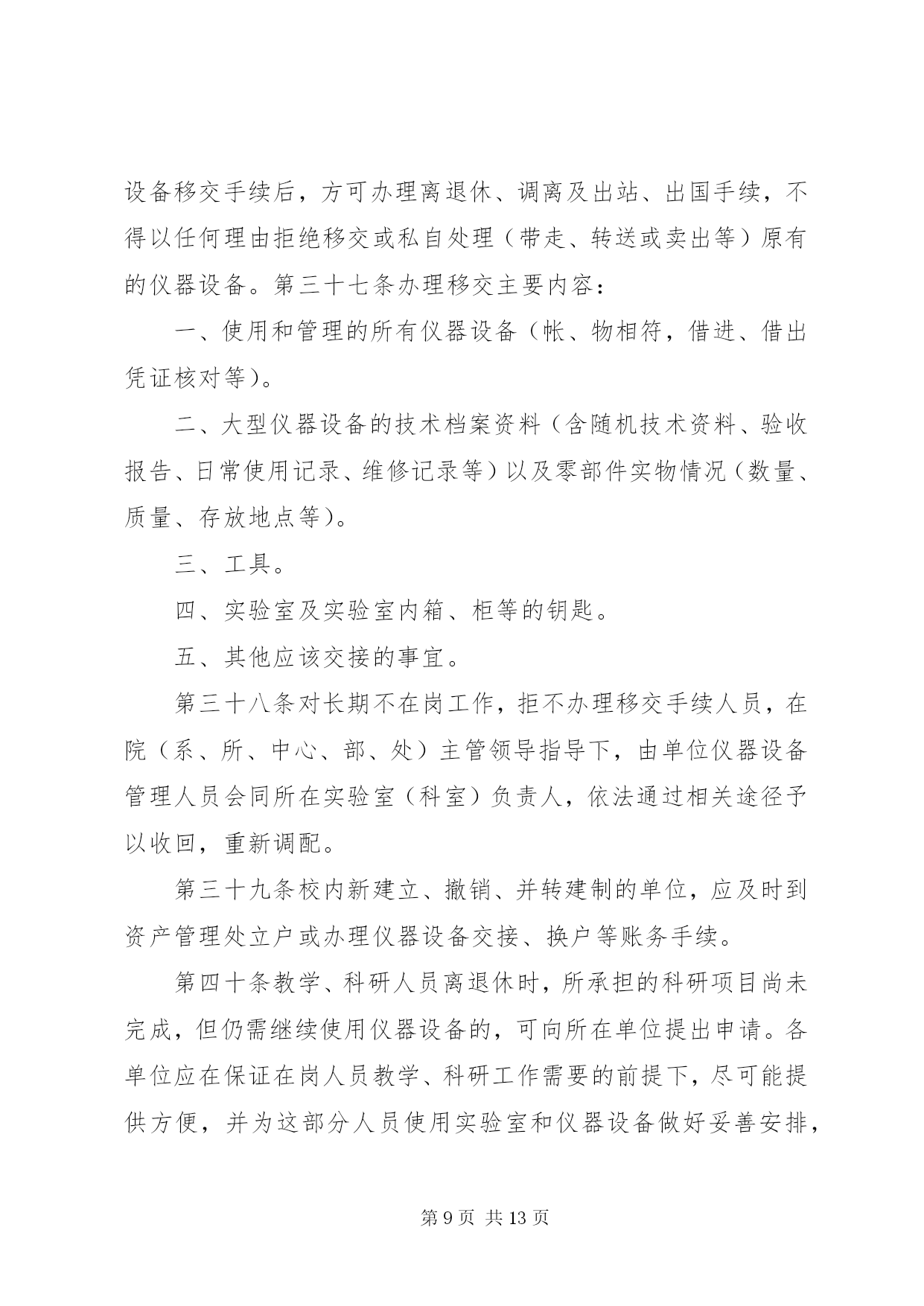 设备移交手续后，方可办理离退休、调离及出站、出国手续，不得以任何理由拒绝移交或私自处理（带走、转送或卖出等）原有的仪器设备。第三十七条办理移交主要内容：

一、使用和管理的所有仪器设备（帐、物相符，借进、借出凭证核对等）。

二、大型仪器设备的技术档案资料（含随机技术资料、验收报告、日常使用记录、维修记录等）以及零部件实物情况（数量、质量、存放地点等）。

三、工具。

四、实验室及实验室内箱、柜等的钥匙。

五、其他应该交接的事宜。

第三十八条对长期不在岗工作，拒不办理移交手续人员，在院（系、所、中心、部、处）主管领导指导下，由单位仪器设备管理人员会同所在实验室（科室）负责人，依法通过相关途径予以收回，重新调配。

第三十九条校内新建立、撤销、并转建制的单位，应及时到资产管理处立户或办理仪器设备交接、换户等账务手续。

第四十条教学、科研人员离退休时，所承担的科研项目尚未完成，但仍需继续使用仪器设备的，可向所在单位提出申请。各单位应在保证在岗人员教学、科研工作需要的前提下，尽可能提供方便，并为这部分人员使用实验室和仪器设备做好妥善安排，

第 9 页 共 13 页